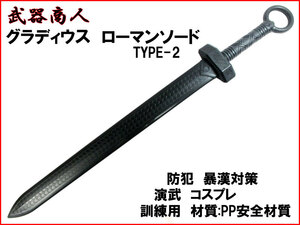 武器商人
グラディウス　ローマンソード
TYPE-2

防犯　暴漢対策
演武　コスプレ
訓練用　材質:PP安全材質